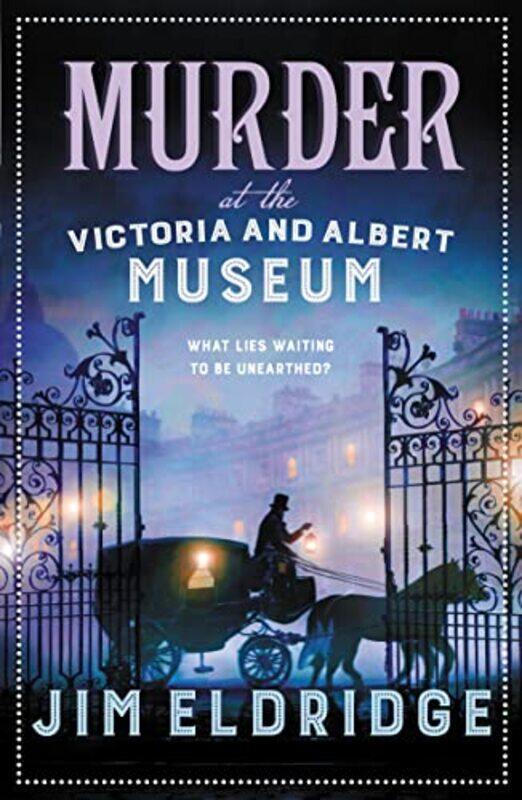 MURDER
at the
VICTORIA AND ALBERT
MUSEUM

WHAT LIES WAITING TO BE UNEARTHED?

JIM ELDRIDGE